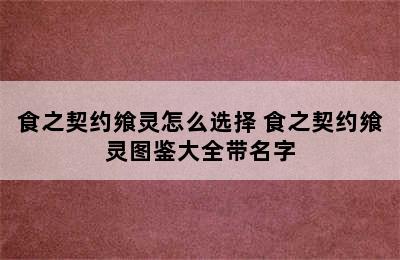 食之契约飨灵怎么选择 食之契约飨灵图鉴大全带名字